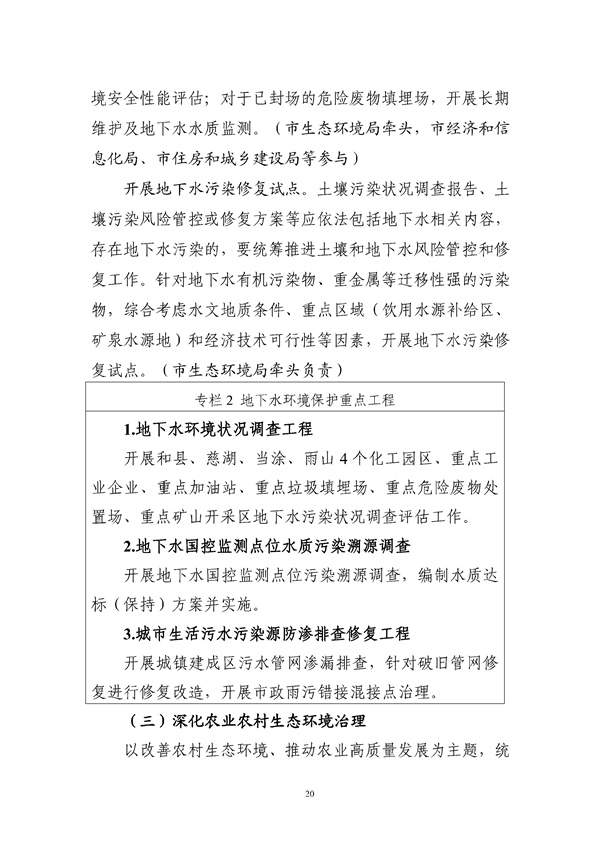 境安全性能评估；对于已封场的危险废物填埋场，开展长期维护及地下水水质监测。（市生态环境局牵头，市经济和信息化局、市住房和城乡建设局等参与）

开展地下水污染修复试点。土壤污染状况调查报告、土壤污染风险管控或修复方案等应依法包括地下水相关内容，存在地下水污染的，要统筹推进土壤和地下水风险管控和修复工作。针对地下水有机污染物、重金属等迁移性强的污染物，综合考虑水文地质条件、重点区域（饮用水源补给区、矿泉水源地）和经济技术可行性等因素，开展地下水污染修复试点。（市生态环境局牵头负责）

专栏 2 地下水环境保护重点工程

1.地下水环境状况调查工程

开展和县、慈湖、当涂、雨山 4 个化工园区、重点工业企业、重点加油站、重点垃圾填埋场、重点危险废物处置场、重点矿山开采区地下水污染状况调查评估工作。

2.地下水国控监测点位水质污染溯源调查

开展地下水国控监测点位污染溯源调查，编制水质达标（保持）方案并实施。

3.城市生活污水污染源防渗排查修复工程

开展城镇建成区污水管网渗漏排查，针对破旧管网修复进行修复改造，开展市政雨污错接混接点治理。

（三）深化农业农村生态环境治理

以改善农村生态环境、推动农业高质量发展为主题，统

20